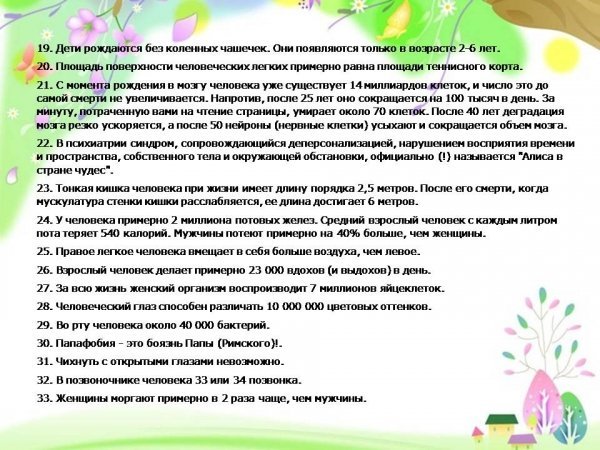 19. Дети рождаются без коленных чашечек. Они появляются только в возрасте 2-6 лет.

20. Площадь поверхности человеческих легких примерно равна площади теннисного корта.

21. С момента рождения в мозгу человека уже существует 14 миллиардов клеток, и число это до самой смерти не увеличивается. Напротив, после 25 лет оно сокращается на 100 тысяч в день. За минуту, потраченную вами на чтение страницы, умирает около 70 клеток. После 40 лет деградация мозга резко ускоряется, а после 50 нейроны (нервные клетки) усыхают и сокращается объем мозга.

22. В психиатрии синдром, сопровождающийся деперсонализацией, нарушением восприятия времени и пространства, собственного тела и окружающей обстановки, официально (!) называется "Алиса в стране чудес".

23. Тонкая кишка человека при жизни имеет длину порядка 2,5 метров. После его смерти, когда мускулатура стенки кишки расслабляется, ее длина достигает 6 метров.

24. У человека примерно 2 миллиона потовых желез. Средний взрослый человек с каждым литром пота теряет 540 калорий. Мужчины потеют примерно на 40% больше, чем женщины.

25. Правое легкое человека вмещает в себя больше воздуха, чем левое.

26. Взрослый человек делает примерно 23 000 вдохов (и выдохов) в день.

27. За всю жизнь женский организм воспроизводит 7 миллионов яйцеклеток.

28. Человеческий глаз способен различать 10 000 000 цветовых оттенков.

29. Во рту человека около 40 000 бактерий.

30. Папафобия - это боязнь Папы (Римского)!.

31. Чихнуть с открытыми глазами невозможно.

32. В позвоночнике человека 33 или 34 позвонка.

33. Женщины моргают примерно в 2 раза чаще, чем мужчины.